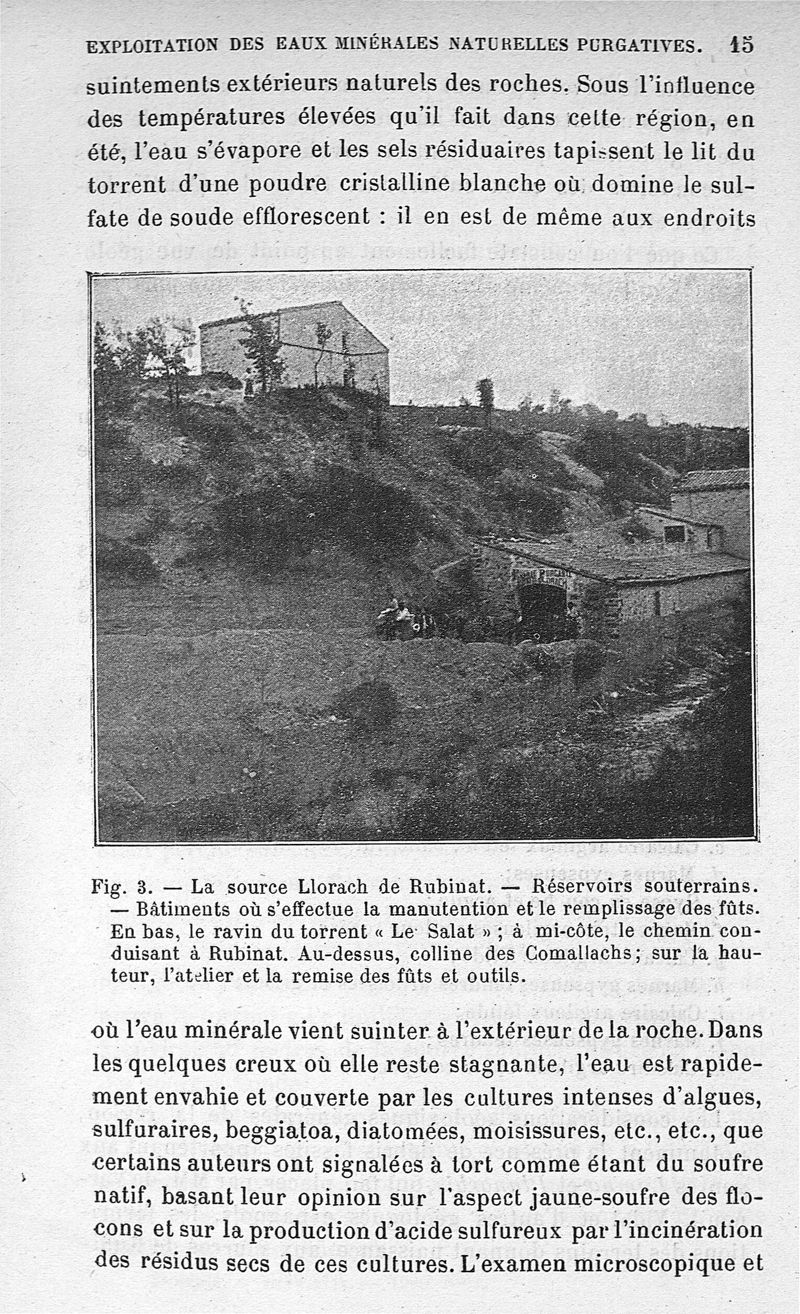 EXPLOITATION DES EAUX MINÉRALES NATURELLES PURGATIVES. 15

suintements extérieurs naturels des roches. Sous l'influence des températures élevées qu'il fait dans cette région, en été, l'eau s'évapore et les sels résiduaires tapissent le lit du torrent d'une poudre cristalline blanche où domine le sulfate de soude efflorescent : il en est de même aux endroits

Fig. 3. — La source Llorach de Rubinat. — Réservoirs souterrains. — Bâtiments où s'effectue la manutention et le remplissage des fûts. En bas, le ravin du torrent « Le Salat » ; à mi-côte, le chemin conduisant à Rubinat. Au-dessus, colline des Comallachs; sur la hauteur, l'atelier et la remise des fûts et outils.

où l'eau minérale vient suinter à l'extérieur de la roche. Dans les quelques creux où elle reste stagnante, l'eau est rapidement envahie et couverte par les cultures intenses d'algues, sulfuraires, beggiatoa, diatomées, moisissures, etc., etc., que certains auteurs ont signalées à tort comme étant du soufre natif, basant leur opinion sur l'aspect jaune-soufre des flocons et sur la production d'acide sulfureux par l'incinération des résidus secs de ces cultures. L'examen microscopique et